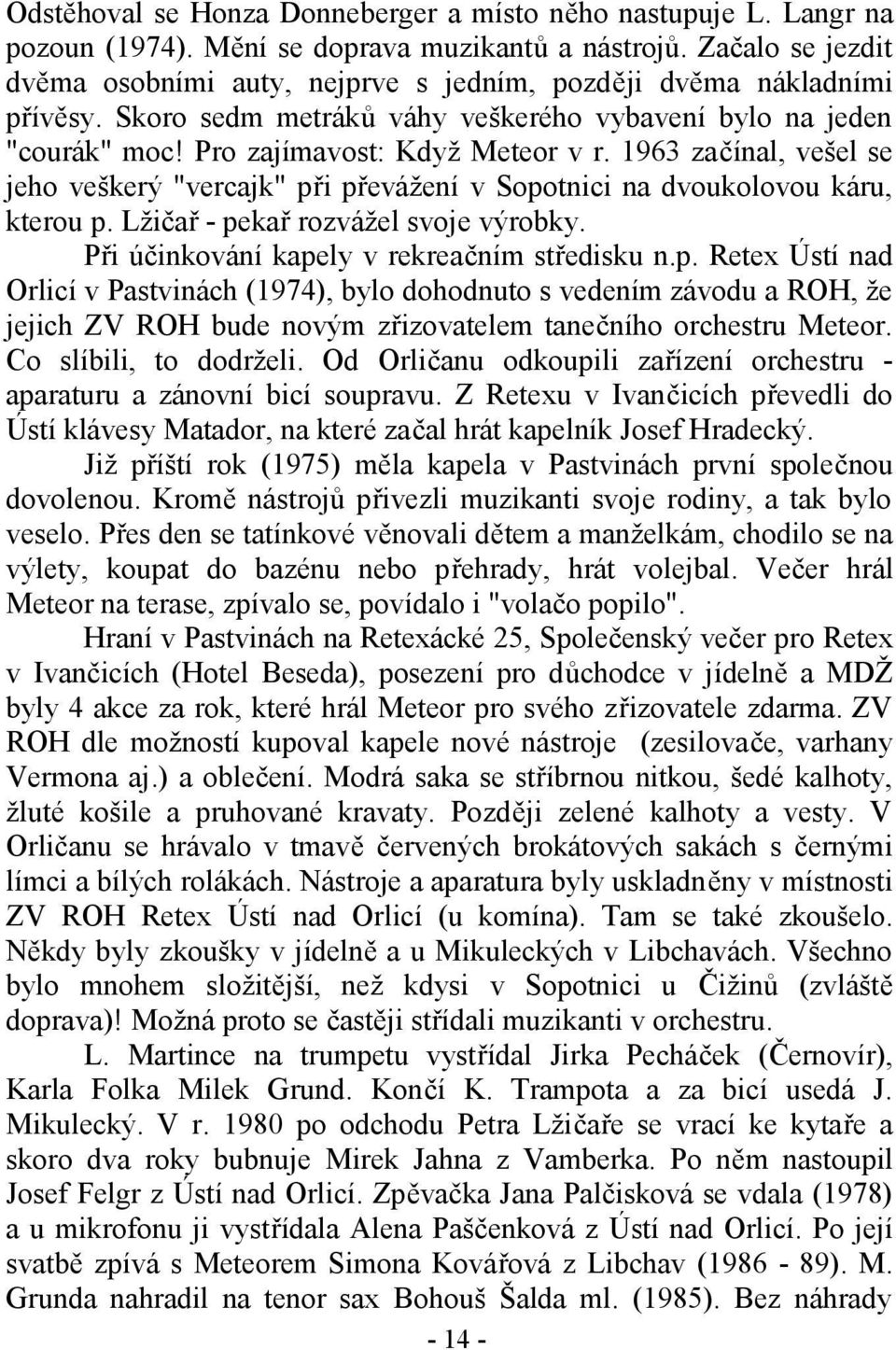 Odstěhoval se Honza Donneberger a místo něho nastupuje L. Langr na pozoun (1974). Mění se doprava muzikantů a nástrojů. Začalo se jezdit dvěma osobními auty, nejprve s jedním, později dvěma nákladními přívěsy. Skoro sedm metráků váhy veškerého vybavení bylo na jeden "courák" moc! Pro zajímavost: Když Meteor v r. 1963 začínal, vešel se jeho veškerý "vercajk" při převážení v Sopotnici na dvoukolovou káru, kterou p. Lžičař - pekař rozvážel svoje výrobky.

Při účinkování kapely v rekreačním středisku n.p. Retex Ústí nad Orlicí v Pastvinách (1974), bylo dohodnuto s vedením závodu a ROH, že jejich ZV ROH bude novým zřizovatelem tanečního orchestru Meteor. Co slíbili, to dodrželi. Od Orličanu odkoupili zařízení orchestru - aparaturu a zánovní bicí soupravu. Z Retexu v Ivančicích převedli do Ústí klávesy Matador, na které začal hrát kapelník Josef Hradecký.

Již příští rok (1975) měla kapela v Pastvinách první společnou dovolenou. Kromě nástrojů přivezli muzikanti svoje rodiny, a tak bylo veselo. Přes den se tatínkové věnovali dětem a manželkám, chodilo se na výlety, koupat do bazénu nebo přehrady, hrát volejbal. Večer hrál Meteor na terase, zpívalo se, povídalo i "volačo popilo".

Hraní v Pastvinách na Retexácké 25, Společenský večer pro Retex v Ivančicích (Hotel Beseda), posezení pro důchodce v jídelně a MDŽ byly 4 akce za rok, které hrál Meteor pro svého zřizovatele zdarma. ZV ROH dle možností kupoval kapele nové nástroje (zesilovače, varhany Vermona aj.) a oblečení. Modrá saka se stříbrnou nitkou, šedé kalhoty, žluté košile a pruhované kravaty. Později zelené kalhoty a vesty. V Orličanu se hrávalo v tmavě červených brokátových sakách s černými límci a bílých rolákách. Nástroje a aparatura byly uskladněny v místnosti ZV ROH Retex Ústí nad Orlicí (u komína). Tam se také zkoušelo. Někdy byly zkoušky v jídelně a u Mikuleckých v Libchavách. Všechno bylo mnohem složitější, než kdysi v Sopotnici u Čižinů (zvláště doprava)! Možná proto se častěji střídali muzikanti v orchestru.

L. Martince na trumpetu vystřídal Jirka Pecháček (Černovír), Karla Folka Milek Grund. Končí K. Trampota a za bicí usedá J. Mikulecký. V r. 1980 po odchodu Petra Lžičaře se vrací ke kytaře a skoro dva roky bubnuje Mirek Jahna z Vamberka. Po něm nastoupil Josef Felgr z Ústí nad Orlicí. Zpěvačka Jana Palčisková se vdala (1978) a u mikrofonu ji vystřídala Alena Paščenková z Ústí nad Orlicí. Po její svatbě zpívá s Meteorem Simona Kovářová z Libchav (1986 - 89). M. Grunda nahradil na tenor sax Bohouš Šalda ml. (1985). Bez náhrady

- 14 -